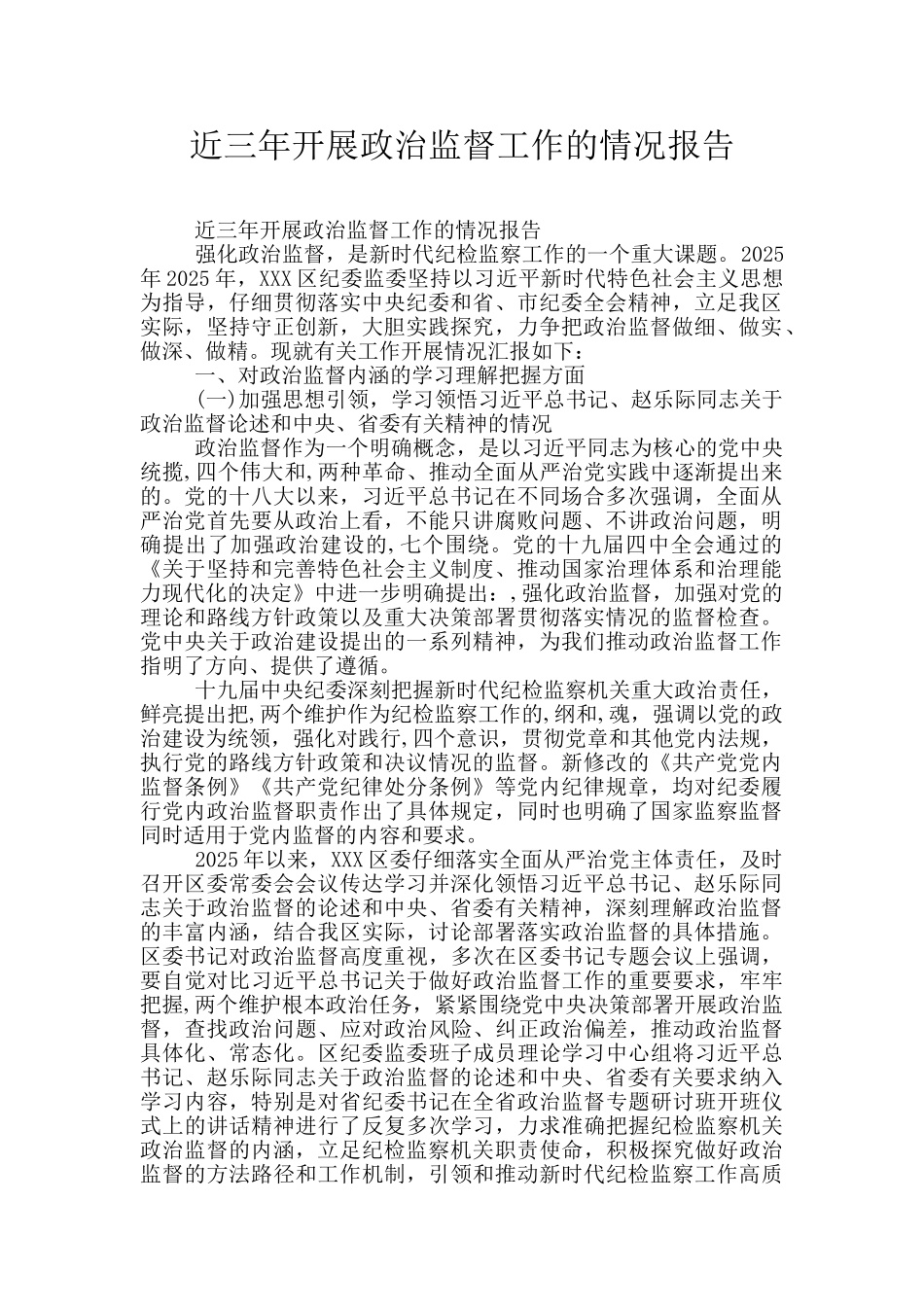 近三年开展政治监督工作的情况报告

近三年开展政治监督工作的情况报告

强化政治监督，是新时代纪检监察工作的一个重大课题。2025年2025年，XXX区纪委监委坚持以习近平新时代特色社会主义思想为指导，仔细贯彻落实中央纪委和省、市纪委全会精神，立足我区实际，坚持守正创新，大胆实践探究，力争把政治监督做细、做实、做深、做精。现就有关工作开展情况汇报如下：

一、对政治监督内涵的学习理解把握方面

(一)加强思想引领，学习领悟习近平总书记、赵乐际同志关于政治监督论述和中央、省委有关精神的情况

政治监督作为一个明确概念，是以习近平同志为核心的党中央统揽,四个伟大和,两种革命、推动全面从严治党实践中逐渐提出来的。党的十八大以来，习近平总书记在不同场合多次强调，全面从严治党首先要从政治上看，不能只讲腐败问题、不讲政治问题，明确提出了加强政治建设的,七个围绕。党的十九届四中全会通过的《关于坚持和完善特色社会主义制度、推动国家治理体系和治理能力现代化的决定》中进一步明确提出：,强化政治监督，加强对党的理论和路线方针政策以及重大决策部署贯彻落实情况的监督检查。党中央关于政治建设提出的一系列精神，为我们推动政治监督工作指明了方向、提供了遵循。

十九届中央纪委深刻把握新时代纪检监察机关重大政治责任，鲜亮提出把,两个维护作为纪检监察工作的,纲和,魂，强调以党的政治建设为统领，强化对践行,四个意识，贯彻党章和其他党内法规，执行党的路线方针政策和决议情况的监督。新修改的《共产党党内监督条例》《共产党纪律处分条例》等党内纪律规章，均对纪委履行党内政治监督职责作出了具体规定，同时也明确了国家监察监督同时适用于党内监督的内容和要求。

2025年以来，XXX区委仔细落实全面从严治党主体责任，及时召开区委常委会会议传达学习并深化领悟习近平总书记、赵乐际同志关于政治监督的论述和中央、省委有关精神，深刻理解政治监督的丰富内涵，结合我区实际，讨论部署落实政治监督的具体措施。区委书记对政治监督高度重视，多次在区委书记专题会议上强调，要自觉对比习近平总书记关于做好政治监督工作的重要要求，牢牢把握,两个维护根本政治任务，紧紧围绕党中央决策部署开展政治监督，查找政治问题、应对政治风险、纠正政治偏差，推动政治监督具体化、常态化。区纪委监委班子成员理论学习中心组将习近平总书记、赵乐际同志关于政治监督的论述和中央、省委有关要求纳入学习内容，特别是对省纪委书记在全省政治监督专题研讨班开班仪式上的讲话精神进行了反复多次学习，力求准确把握纪检监察机关政治监督的内涵，立足纪检监察机关职责使命，积极探究做好政治监督的方法路径和工作机制，引领和推动新时代纪检监察工作高质